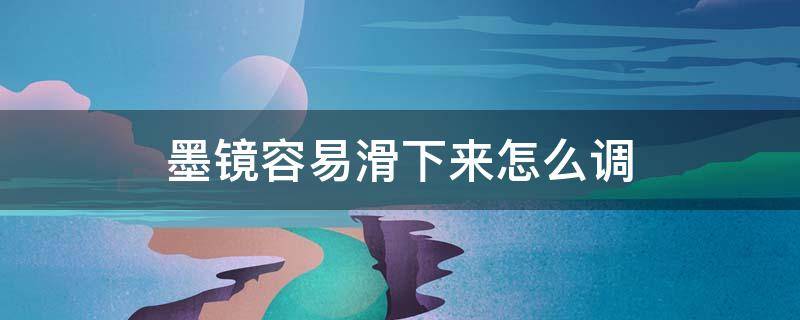 墨镜容易滑下来怎么调